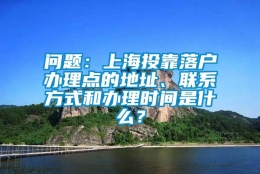 问题：上海投靠落户办理点的地址、联系方式和办理时间是什么？